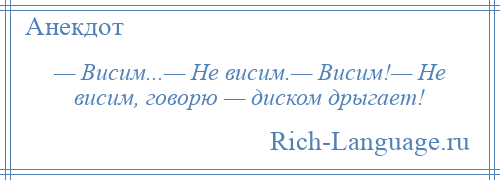 Анекдот

— Висим...— Не висим.— Висим!— Не висим, говорю — диском дрыгает!

Rich-Language.ru